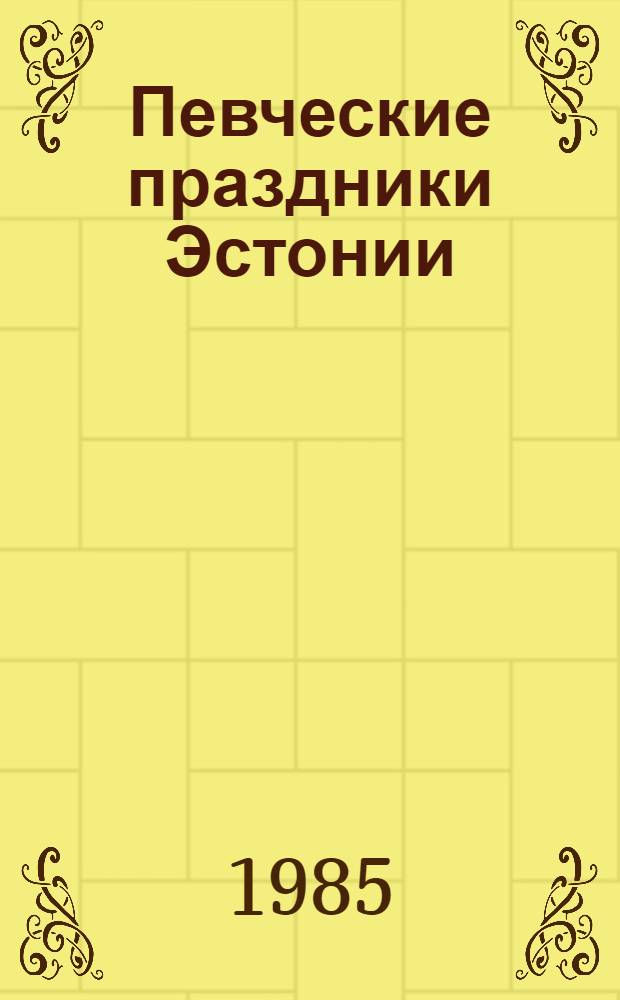 Певческие праздники Эстонии

1985